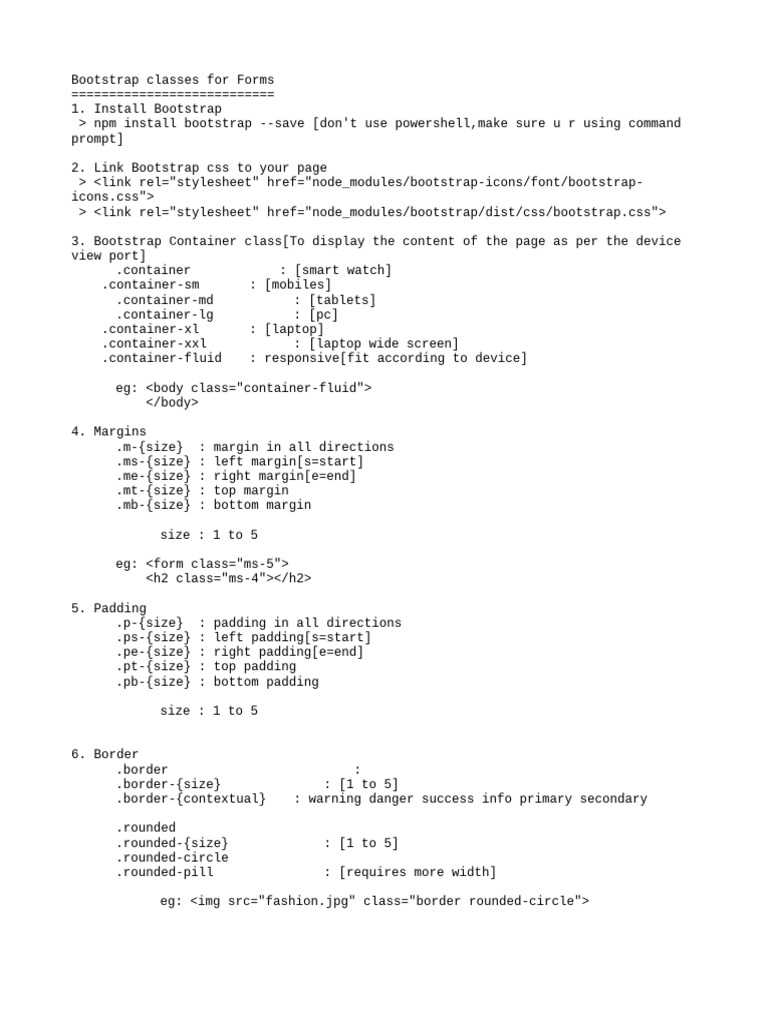 Bootstrap classes for Forms
===========================
1. Install Bootstrap
 > npm install bootstrap --save [don't use powershell,make sure u r using command prompt]

2. Link Bootstrap css to your page
 > <link rel="stylesheet" href="node_modules/bootstrap-icons/font/bootstrap-icons.css">
 > <link rel="stylesheet" href="node_modules/bootstrap/dist/css/bootstrap.css">

3. Bootstrap Container class[To display the content of the page as per the device view port]
      .container            : [smart watch]
    .container-sm       : [mobiles]
      .container-md           : [tablets]
      .container-lg           : [pc]
    .container-xl       : [laptop]
    .container-xxl            : [laptop wide screen]
    .container-fluid    : responsive[fit according to device]

      eg: <body class="container-fluid">
          </body>

4. Margins
      .m-{size}  : margin in all directions
      .ms-{size} : left margin[s=start]
      .me-{size} : right margin[e=end]
      .mt-{size} : top margin
      .mb-{size} : bottom margin

            size : 1 to 5

      eg: <form class="ms-5">
          <h2 class="ms-4"></h2>

5. Padding
      .p-{size}  : padding in all directions
      .ps-{size} : left padding[s=start]
      .pe-{size} : right padding[e=end]
      .pt-{size} : top padding
      .pb-{size} : bottom padding

            size : 1 to 5

6. Border
      .border                        :
      .border-{size}              : [1 to 5]
      .border-{contextual}    : warning danger success info primary secondary

      .rounded
      .rounded-{size}             : [1 to 5]
      .rounded-circle
      .rounded-pill               : [requires more width]

            eg: <img src="fashion.jpg" class="border rounded-circle">